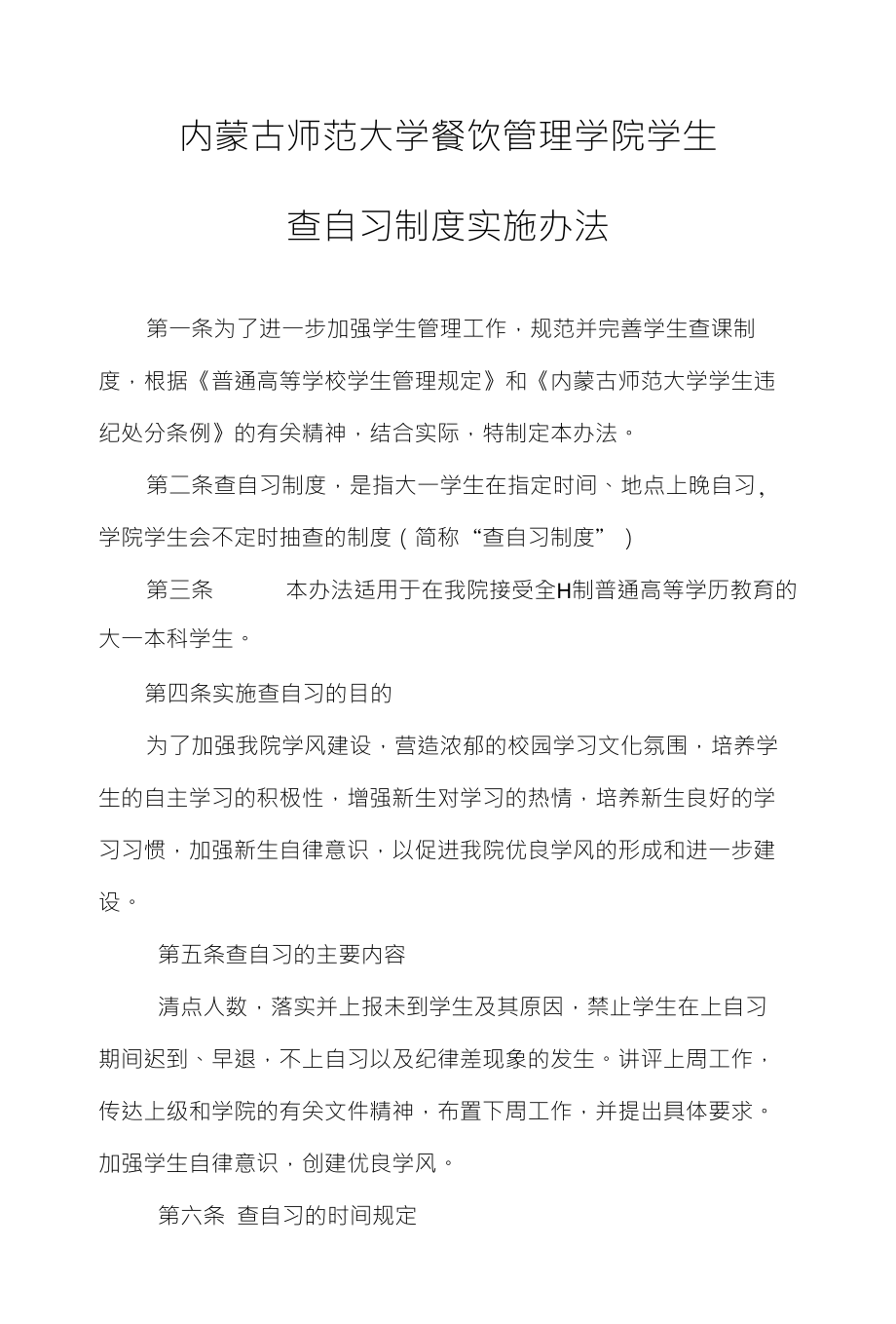 内蒙古师范大学餐饮管理学院学生

查自习制度实施办法

第一条为了进一步加强学生管理工作，规范并完善学生查课制度，根据《普通高等学校学生管理规定》和《内蒙古师范大学学生违纪处分条例》的有关精神，结合实际，特制定本办法。

第二条查自习制度，是指大一学生在指定时间、地点上晚自习，学院学生会不定时抽查的制度（简称“查自习制度”）

第三条 本办法适用于在我院接受全H制普通高等学历教育的大一本科学生。

第四条实施查自习的目的

为了加强我院学风建设，营造浓郁的校园学习文化氛围，培养学生的自主学习的积极性，增强新生对学习的热情，培养新生良好的学习习惯，加强新生自律意识，以促进我院优良学风的形成和进一步建设。

第五条查自习的主要内容

清点人数，落实并上报未到学生及其原因，禁止学生在上自习期间迟到、早退，不上自习以及纪律差现象的发生。讲评上周工作，传达上级和学院的有关文件精神，布置下周工作，并提出具体要求。加强学生自律意识，创建优良学风。

第六条 查自习的时间规定